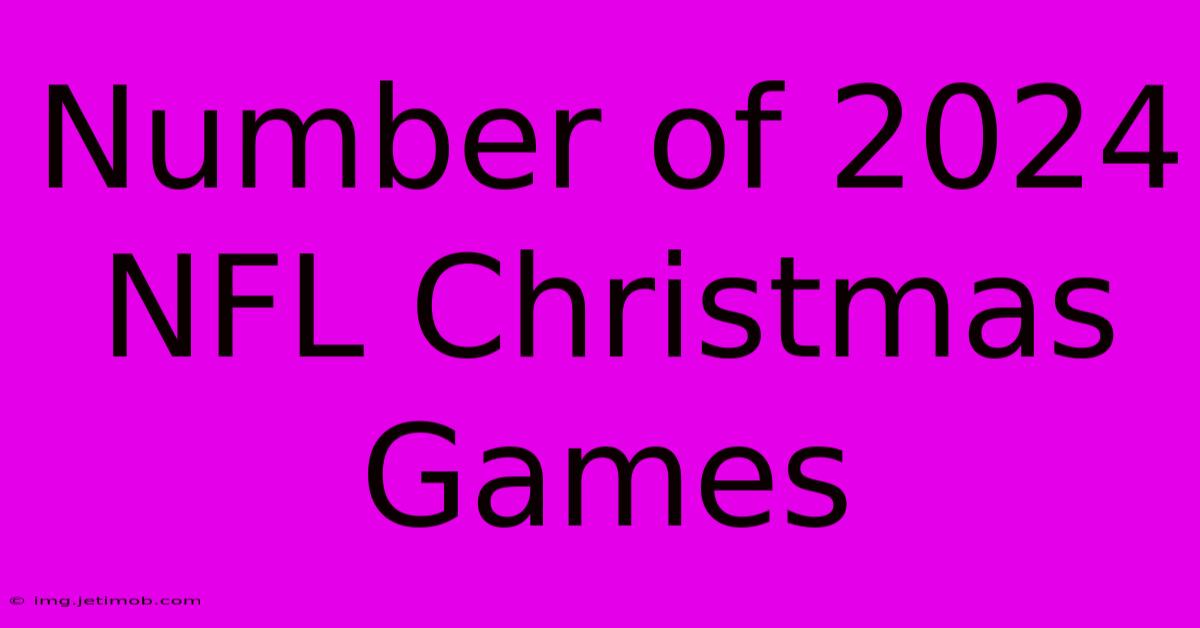 Number of 2024 NFL Christmas Games

© img.jetimob.com